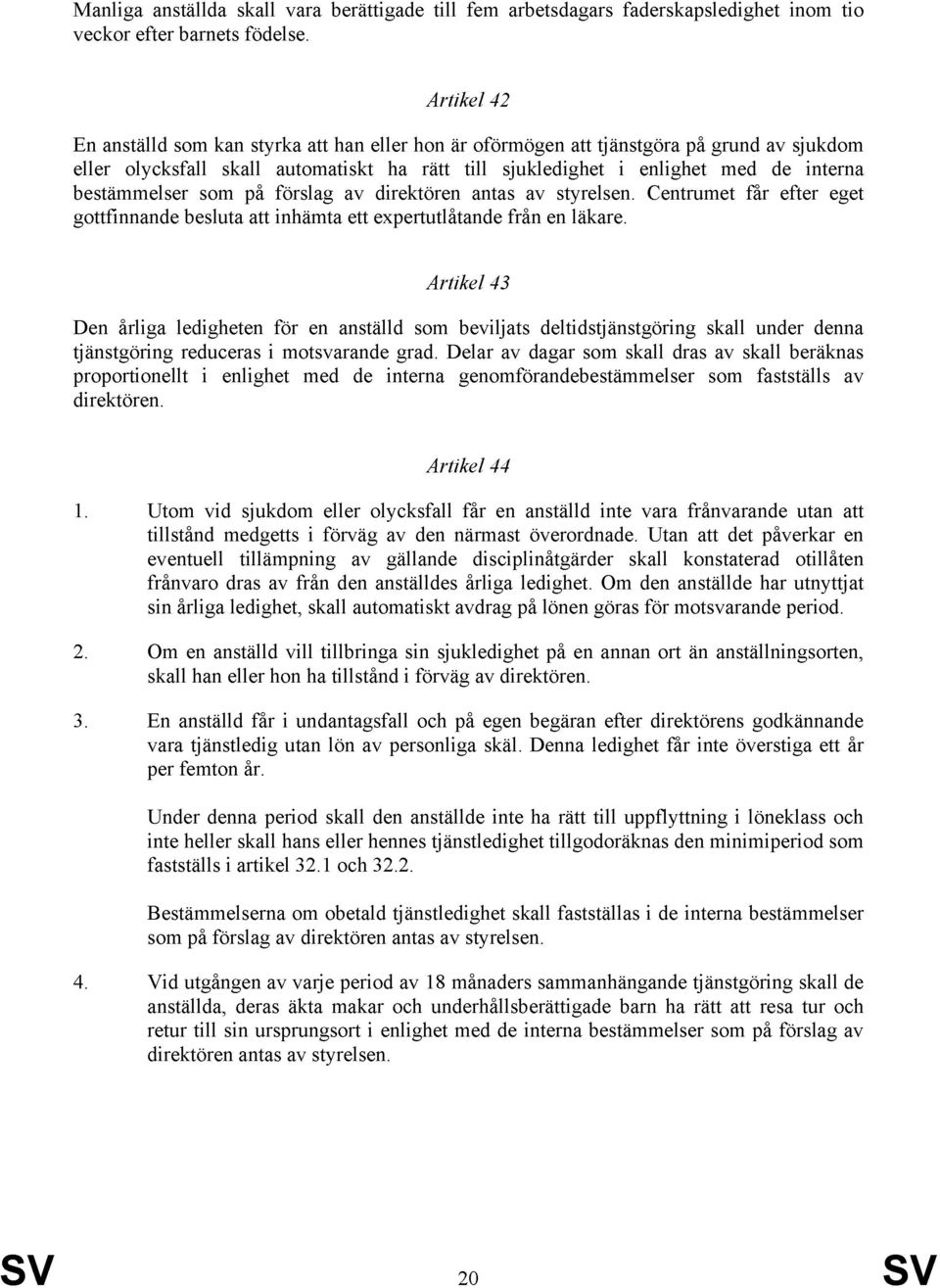 Manliga anställda skall vara berättigade till fem arbetsdagars faderskapsledighet inom tio veckor efter barnets födelse.

Artikel 42

En anställd som kan styrka att han eller hon är oförmögen att tjänstgöra på grund av sjukdom eller olycksfall skall automatiskt ha rätt till sjukledighet i enlighet med de interna bestämmelser som på förslag av direktören antas av styrelsen. Centrumet får efter eget gottfinnande besluta att inhämta ett expertutlåtande från en läkare.

Artikel 43

Den årliga ledigheten för en anställd som beviljats deltidstjänstgöring skall under denna tjänstgöring reduceras i motsvarande grad. Delar av dagar som skall dras av skall beräknas proportionellt i enlighet med de interna genomförandebestämmelser som fastställs av direktören.

Artikel 44

1. Utom vid sjukdom eller olycksfall får en anställd inte vara frånvarande utan att tillstånd medgetts i förväg av den närmast överordnade. Utan att det påverkar en eventuell tillämpning av gällande disciplinåtgärder skall konstaterad otillåten frånvaro dras av från den anställdes årliga ledighet. Om den anställde har utnyttjat sin årliga ledighet, skall automatiskt avdrag på lönen göras för motsvarande period.

2. Om en anställd vill tillbringa sin sjukledighet på en annan ort än anställningsorten, skall han eller hon ha tillstånd i förväg av direktören.

3. En anställd får i undantagsfall och på egen begäran efter direktörens godkännande vara tjänstledig utan lön av personliga skäl. Denna ledighet får inte överstiga ett år per femton år.

Under denna period skall den anställde inte ha rätt till uppflyttning i löneklass och inte heller skall hans eller hennes tjänstledighet tillgodoräknas den minimiperiod som fastställs i artikel 32.1 och 32.2.

Bestämmelserna om obetald tjänstledighet skall fastställas i de interna bestämmelser som på förslag av direktören antas av styrelsen.

4. Vid utgången av varje period av 18 månaders sammanhängande tjänstgöring skall de anställda, deras äkta makar och underhållsberättigade barn ha rätt att resa tur och retur till sin ursprungsort i enlighet med de interna bestämmelser som på förslag av direktören antas av styrelsen.

SV 20 SV